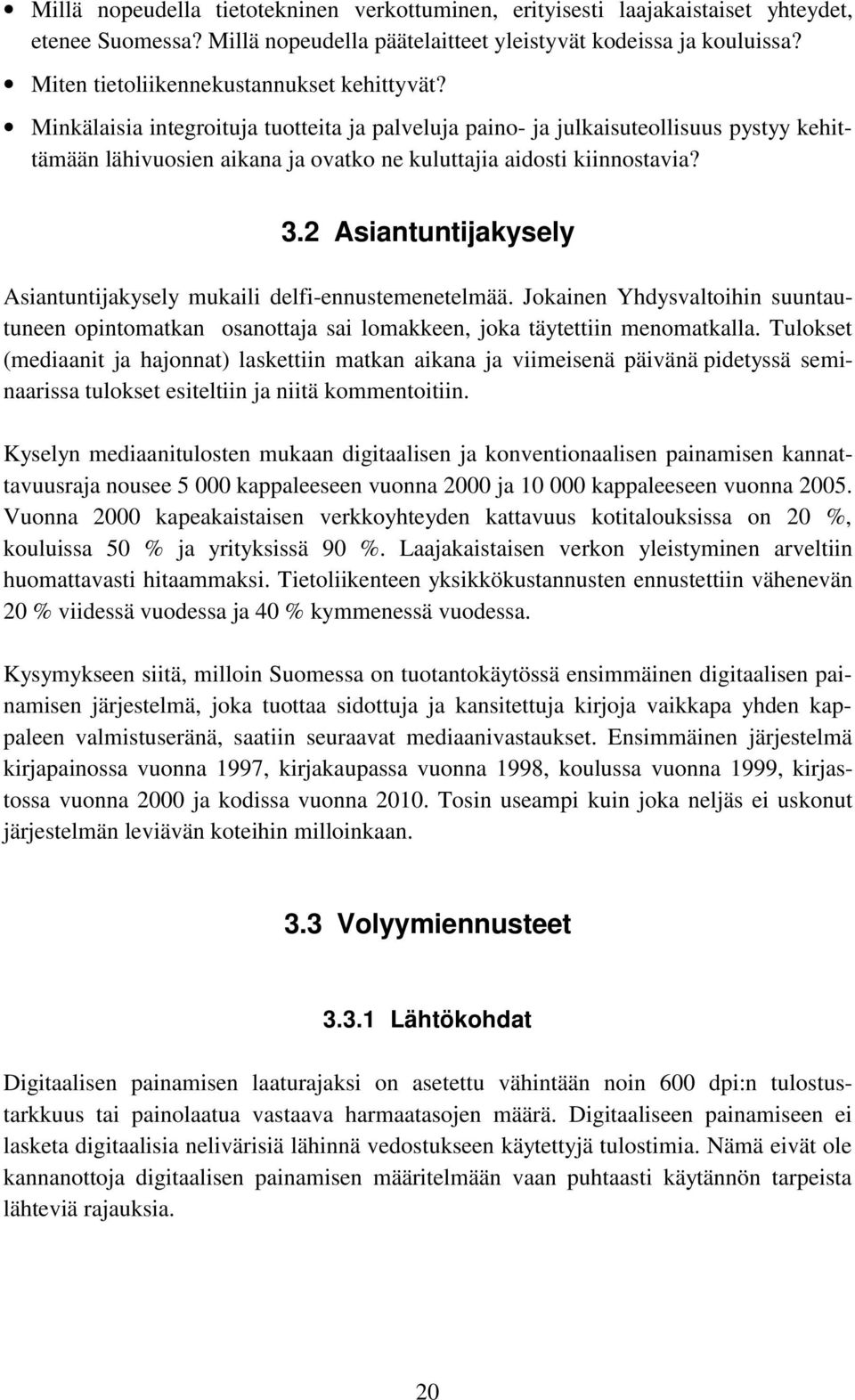 • Millä nopeudella tietotekninen verkottuminen, erityisesti laajakaistaiset yhteydet, etenee Suomessa? Millä nopeudella päätelaitteet yleistyvät kodeissa ja kouluissa?
• Miten tietoliikennekustannukset kehittyvät?
• Minkälaisia integroituja tuotteita ja palveluja paino- ja julkaisuteollisuus pystyy kehittämään lähivuosien aikana ja ovatko ne kuluttajia aidosti kiinnostavia?

3.2 Asiantuntijakysely

Asiantuntijakysely mukaili delfi-ennustemenetelmää. Jokainen Yhdysvaltoihin suuntautuneen opintomatkan osanottaja sai lomakkeen, joka täytettiin menomatkalla. Tulokset (mediaanit ja hajonnat) laskettiin matkan aikana ja viimeisenä päivänä pidetyssä seminaarissa tulokset esiteltiin ja niitä kommentoitiin.

Kyselyn mediaanitulosten mukaan digitaalisen ja konventionaalisen painamisen kannattavuusraja nousee 5 000 kappaleeseen vuonna 2000 ja 10 000 kappaleeseen vuonna 2005. Vuonna 2000 kapeakaistaisen verkkoyhteyden kattavuus kotitalouksissa on 20 %, kouluissa 50 % ja yrityksissä 90 %. Laajakaistaisen verkon yleistyminen arveltiin huomattavasti hitaammaksi. Tietoliikenteen yksikkökustannusten ennustettiin vähenevän 20 % viidessä vuodessa ja 40 % kymmenessä vuodessa.

Kysymykseen siitä, milloin Suomessa on tuotantokäytössä ensimmäinen digitaalisen painamisen järjestelmä, joka tuottaa sidottuja ja kansitettuja kirjoja vaikkapa yhden kappaleen valmistuseränä, saatiin seuraavat mediaanivastaukset. Ensimmäinen järjestelmä kirjapainossa vuonna 1997, kirjakaupassa vuonna 1998, koulussa vuonna 1999, kirjastossa vuonna 2000 ja kodissa vuonna 2010. Tosin useampi kuin joka neljäs ei uskonut järjestelmän leviävän koteihin milloinkaan.

3.3 Volyymiennusteet

3.3.1 Lähtökohdat

Digitaalisen painamisen laaturajaksi on asetettu vähintään noin 600 dpi:n tulostustarkkuus tai painolaatua vastaava harmaatasojen määrä. Digitaaliseen painamiseen ei lasketa digitaalisia nelivärisiä lähinnä vedostukseen käytettyjä tulostimia. Nämä eivät ole kannanottoja digitaalisen painamisen määritelmään vaan puhtaasti käytännön tarpeista lähteviä rajauksia.

20